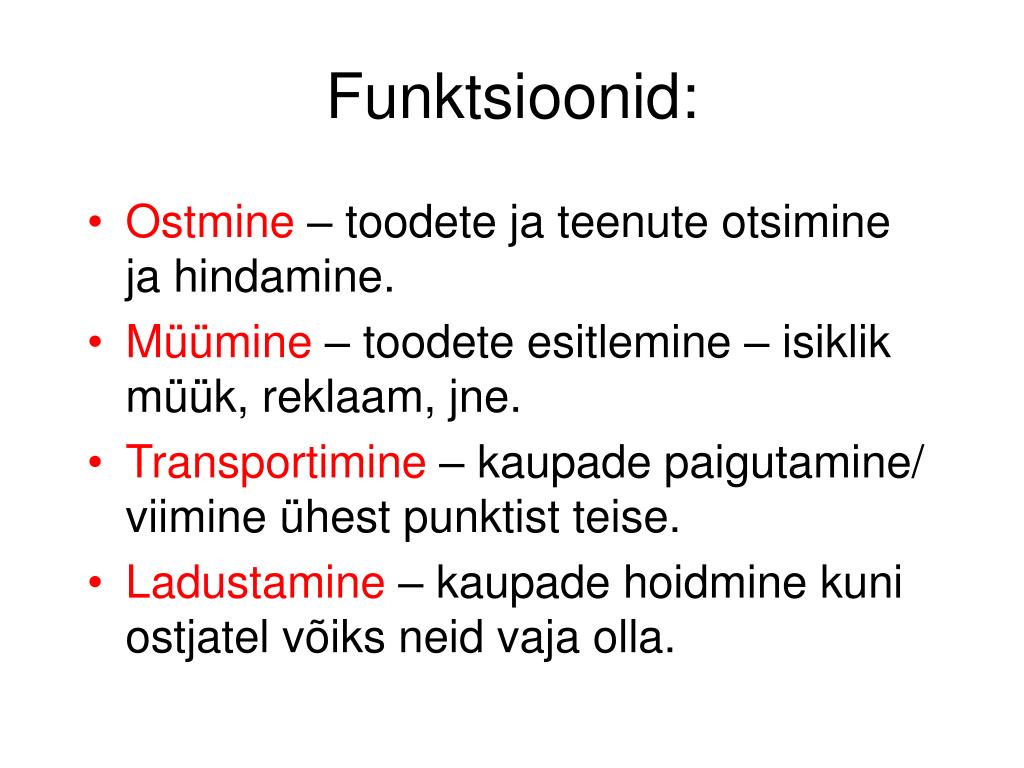 Funktsioonid:

• Ostmine – toodete ja teenute otsimine ja hindamine.
• Müümine – toodete esitlemine – isiklik müük, reklaam, jne.
• Transportimine – kaupade paigutamine/ viimine ühest punktist teise.
• Ladustamine – kaupade hoidmine kuni ostjatel võiks neid vaja olla.